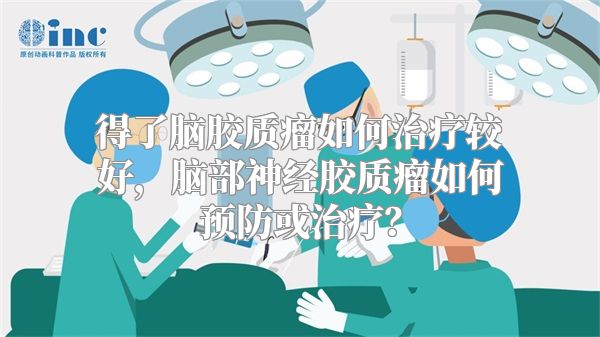 inc
原创动画科普作品 版权所有

得了脑胶质瘤如何治疗较好，脑部神经胶质瘤如何预防或治疗？